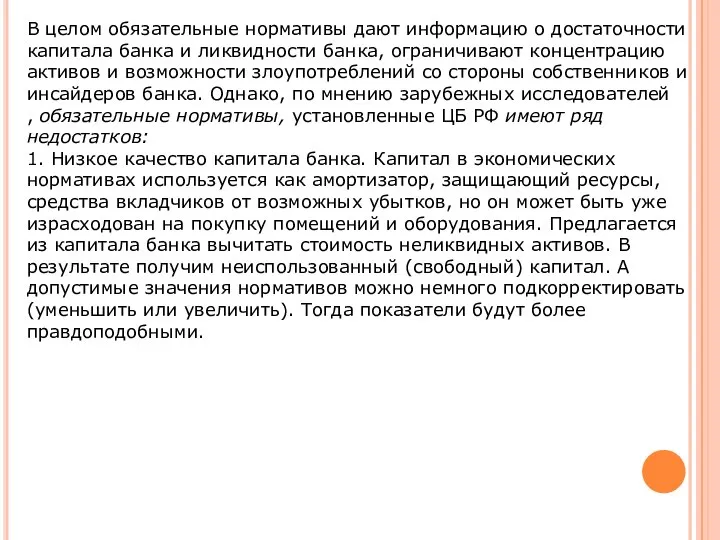 В целом обязательные нормативы дают информацию о достаточности капитала банка и ликвидности банка, ограничивают концентрацию активов и возможности злоупотреблений со стороны собственников и инсайдеров банка. Однако, по мнению зарубежных исследователей , обязательные нормативы, установленные ЦБ РФ имеют ряд недостатков:
1. Низкое качество капитала банка. Капитал в экономических нормативах используется как амортизатор, защищающий ресурсы, средства вкладчиков от возможных убытков, но он может быть уже израсходован на покупку помещений и оборудования. Предлагается из капитала банка вычитать стоимость неликвидных активов. В результате получим неиспользованный (свободный) капитал. А допустимые значения нормативов можно немного подкорректировать (уменьшить или увеличить). Тогда показатели будут более правдоподобными.